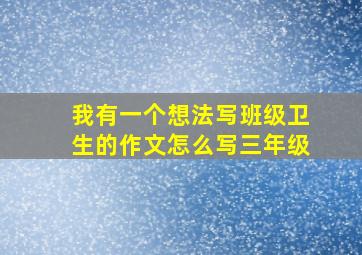 我有一个想法写班级卫生的作文怎么写三年级